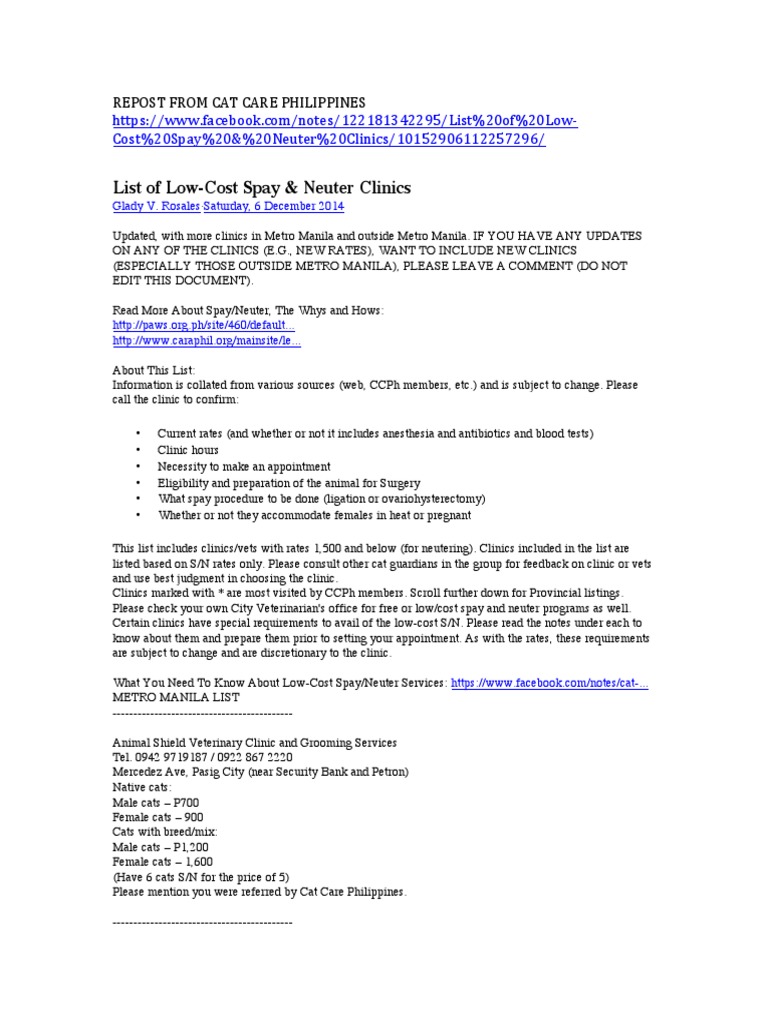 REPOST FROM CAT CARE PHILIPPINES
https://www.facebook.com/notes/122181342295/List%20of%20Low-Cost%20Spay%20&%20Neuter%20Clinics/10152906112257296/

List of Low-Cost Spay & Neuter Clinics
Glady V. Rosales·Saturday, 6 December 2014

Updated, with more clinics in Metro Manila and outside Metro Manila. IF YOU HAVE ANY UPDATES ON ANY OF THE CLINICS (E.G., NEW RATES), WANT TO INCLUDE NEW CLINICS (ESPECIALLY THOSE OUTSIDE METRO MANILA), PLEASE LEAVE A COMMENT (DO NOT EDIT THIS DOCUMENT).

Read More About Spay/Neuter, The Whys and Hows:
http://paws.org.ph/site/460/default...
http://www.caraphil.org/mainsite/le...

About This List:
Information is collated from various sources (web, CCPh members, etc.) and is subject to change. Please call the clinic to confirm:

• Current rates (and whether or not it includes anesthesia and antibiotics and blood tests)
• Clinic hours
• Necessity to make an appointment
• Eligibility and preparation of the animal for Surgery
• What spay procedure to be done (ligation or ovariohysterectomy)
• Whether or not they accommodate females in heat or pregnant

This list includes clinics/vets with rates 1,500 and below (for neutering). Clinics included in the list are listed based on S/N rates only. Please consult other cat guardians in the group for feedback on clinic or vets and use best judgment in choosing the clinic.
Clinics marked with * are most visited by CCPh members. Scroll further down for Provincial listings. Please check your own City Veterinarian's office for free or low/cost spay and neuter programs as well. Certain clinics have special requirements to avail of the low-cost S/N. Please read the notes under each to know about them and prepare them prior to setting your appointment. As with the rates, these requirements are subject to change and are discretionary to the clinic.

What You Need To Know About Low-Cost Spay/Neuter Services: https://www.facebook.com/notes/cat-...
METRO MANILA LIST
-------------------------------------------

Animal Shield Veterinary Clinic and Grooming Services
Tel. 0942 9719187 / 0922 867 2220
Mercedez Ave, Pasig City (near Security Bank and Petron)
Native cats:
Male cats – P700
Female cats – 900
Cats with breed/mix:
Male cats – P1,200
Female cats – 1,600
(Have 6 cats S/N for the price of 5)
Please mention you were referred by Cat Care Philippines.

-------------------------------------------